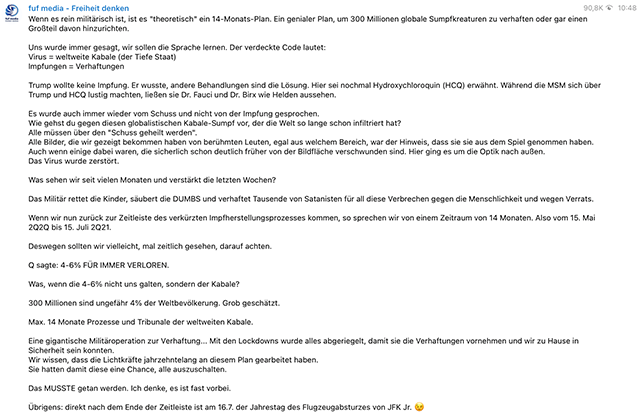 fuf media - Freiheit denken

90,8K 10:48

Wenn es rein militärisch ist, ist es "theoretisch" ein 14-Monats-Plan. Ein genialer Plan, um 300 Millionen globale Sumpfkreaturen zu verhaften oder gar einen Großteil davon hinzurichten.

Uns wurde immer gesagt, wir sollen die Sprache lernen. Der verdeckte Code lautet:
Virus = weltweite Kabale (der Tiefe Staat)
Impfungen = Verhaftungen

Trump wollte keine Impfung. Er wusste, andere Behandlungen sind die Lösung. Hier sei nochmal Hydroxychloroquin (HCQ) erwähnt. Während die MSM sich über Trump und HCQ lustig machten, ließen sie Dr. Fauci und Dr. Birx wie Helden aussehen.

Es wurde auch immer wieder vom Schuss und nicht von der Impfung gesprochen.
Wie gehst du gegen diesen globalistischen Kabale-Sumpf vor, der die Welt so lange schon infiltriert hat?
Alle müssen über den "Schuss geheilt werden".
Alle Bilder, die wir gezeigt bekommen haben von berühmten Leuten, egal aus welchem Bereich, war der Hinweis, dass sie sie aus dem Spiel genommen haben.
Auch wenn einige dabei waren, die sicherlich schon deutlich früher von der Bildfläche verschwunden sind. Hier ging es um die Optik nach außen.
Das Virus wurde zerstört.

Was sehen wir seit vielen Monaten und verstärkt die letzten Wochen?

Das Militär rettet die Kinder, säubert die DUMBS und verhaftet Tausende von Satanisten für all diese Verbrechen gegen die Menschlichkeit und wegen Verrats.

Wenn wir nun zurück zur Zeitleiste des verkürzten Impfherstellungsprozesses kommen, so sprechen wir von einem Zeitraum von 14 Monaten. Also vom 15. Mai 2Q2Q bis 15. Juli 2Q21.

Deswegen sollten wir vielleicht, mal zeitlich gesehen, darauf achten.

Q sagte: 4-6% FÜR IMMER VERLOREN.

Was, wenn die 4-6% nicht uns galten, sondern der Kabale?

300 Millionen sind ungefähr 4% der Weltbevölkerung. Grob geschätzt.

Max. 14 Monate Prozesse und Tribunale der weltweiten Kabale.

Eine gigantische Militäroperation zur Verhaftung... Mit den Lockdowns wurde alles abgeriegelt, damit sie die Verhaftungen vornehmen und wir zu Hause in Sicherheit sein konnten.
Wir wissen, dass die Lichtkräfte jahrzehntelang an diesem Plan gearbeitet haben.
Sie hatten damit diese eine Chance, alle auszuschalten.

Das MUSSTE getan werden. Ich denke, es ist fast vorbei.

Übrigens: direkt nach dem Ende der Zeitleiste ist am 16.7. der Jahrestag des Flugzeugabsturzes von JFK Jr. 😉